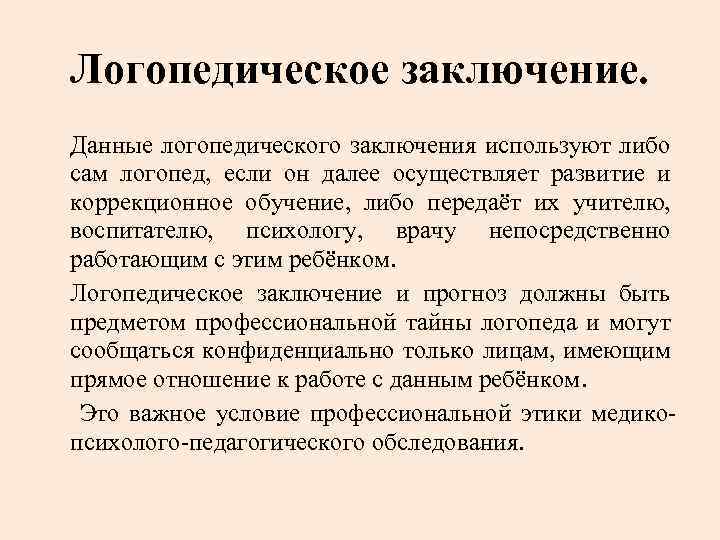 Логопедическое заключение.

Данные логопедического заключения используют либо сам логопед, если он далее осуществляет развитие и коррекционное обучение, либо передаёт их учителю, воспитателю, психологу, врачу непосредственно работающим с этим ребёнком.

Логопедическое заключение и прогноз должны быть предметом профессиональной тайны логопеда и могут сообщаться конфиденциально только лицам, имеющим прямое отношение к работе с данным ребёнком.

Это важное условие профессиональной этики медико-психолого-педагогического обследования.